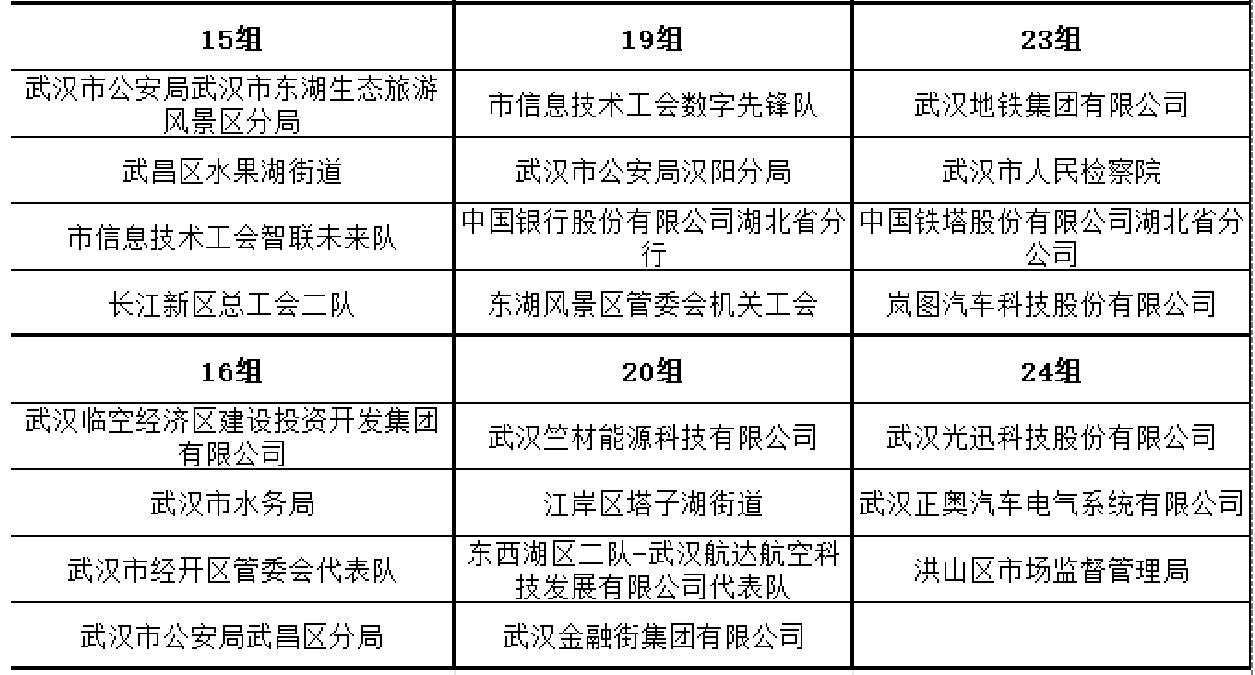 | 15组 | 19组 | 23组 |
|---|---|---|
| 武汉市公安局武汉市东湖生态旅游风景区分局 | 市信息技术工会数字先锋队 | 武汉地铁集团有限公司 |
| 武昌区水果湖街道 | 武汉市公安局汉阳分局 | 武汉市人民检察院 |
| 市信息技术工会智联未来队 | 中国银行股份有限公司湖北省分行 | 中国铁塔股份有限公司湖北省分公司 |
| 长江新区总工会二队 | 东湖风景区管委会机关工会 | 岚图汽车科技股份有限公司 |
| 16组 | 20组 | 24组 |
| 武汉临空经济区建设投资开发集团有限公司 | 武汉竺材能源科技有限公司 | 武汉光迅科技股份有限公司 |
| 武汉市水务局 | 江岸区塔子湖街道 | 武汉正奥汽车电气系统有限公司 |
| 武汉市经开区管委会代表队 | 东西湖区二队-武汉航达航空科技发展有限公司代表队 | 洪山区市场监督管理局 |
| 武汉市公安局武昌区分局 | 武汉金融街集团有限公司 | |